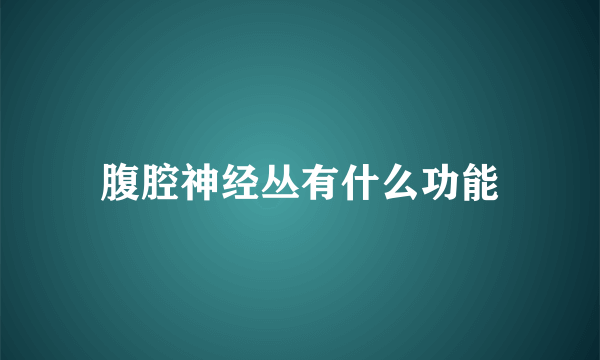 腹腔神经丛有什么功能